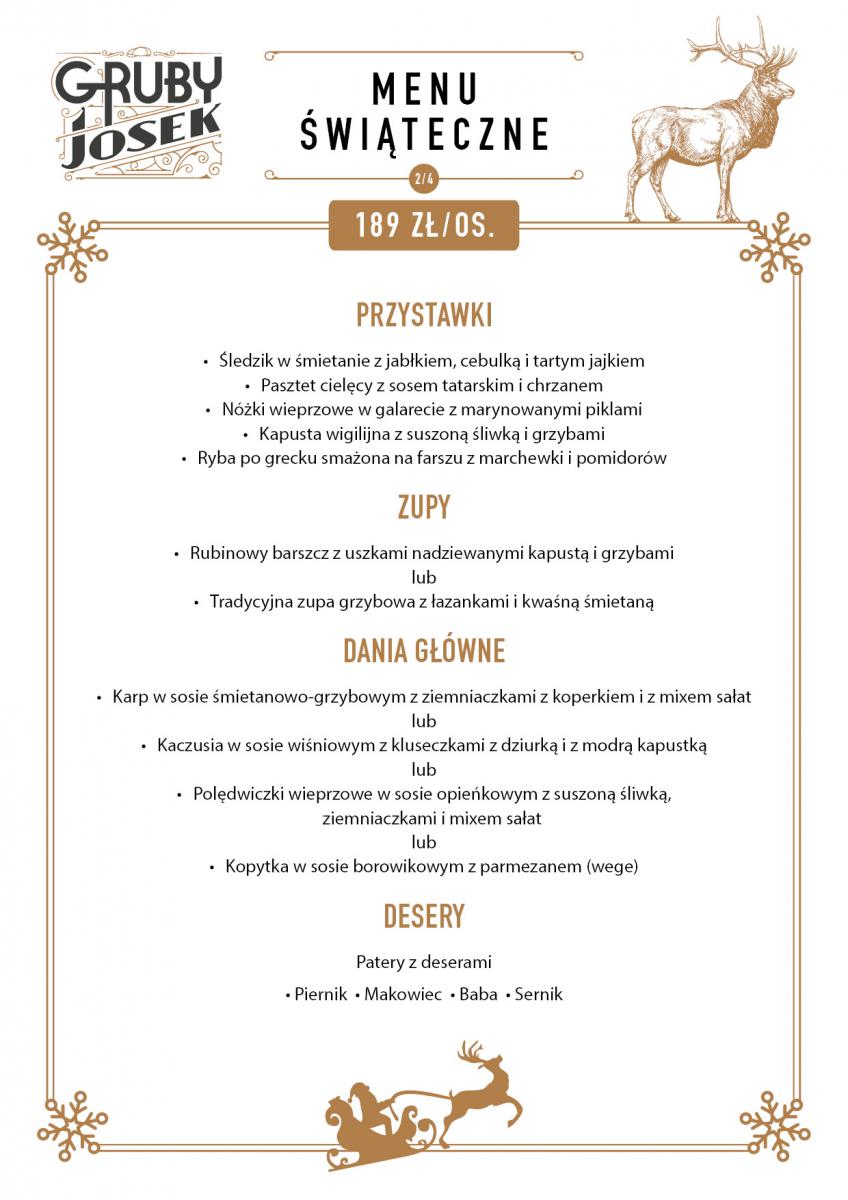 GRUBY
JOSEK

MENU
ŚWIĄTECZNE

2/4

189 ZŁ/OS.

PRZYSTAWKI

• Śledzik w śmietanie z jabłkiem, cebulką i tartym jajkiem
• Pasztet cielęcy z sosem tatarskim i chrzanem
• Nóżki wieprzowe w galarecie z marynowanymi piklami
• Kapusta wigilijna z suszoną śliwką i grzybami
• Ryba po grecku smażona na farszu z marchewki i pomidorów

ZUPY

• Rubinowy barszcz z uszkami nadziewanymi kapustą i grzybami
lub
• Tradycyjna zupa grzybowa z łazankami i kwaśną śmietaną

DANIA GŁÓWNE

• Karp w sosie śmietanowo-grzybowym z ziemniaczkami z koperkiem i z mixem sałat
lub
• Kaczusia w sosie wiśniowym z kluseczkami z dziurką i z modrą kapustką
lub
• Polędwiczki wieprzowe w sosie opieńkowym z suszoną śliwką, ziemniaczkami i mixem sałat
lub
• Kopytka w sosie borowikowym z parmezanem (wege)

DESERY

Patery z deserami

• Piernik • Makowiec • Baba • Sernik